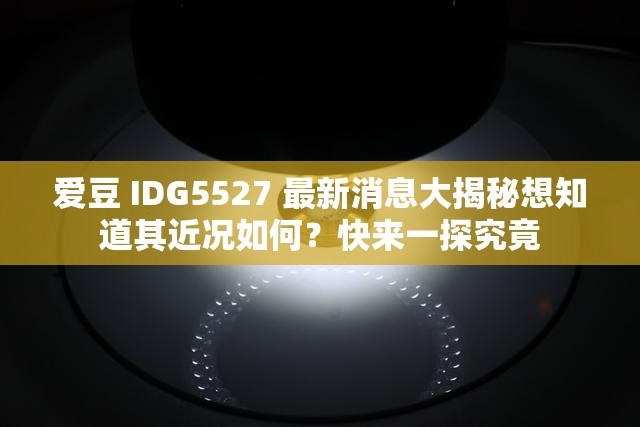 爱豆 IDG5527 最新消息大揭秘想知道其近况如何？快来一探究竟